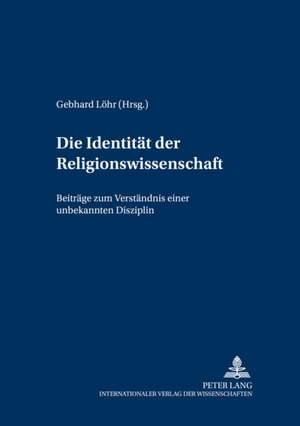 Gebhard Löhr (Hrsg.)

Die Identität der Religionswissenschaft

Beiträge zum Verständnis einer unbekannten Disziplin

PETER LANG
INTERNATIONALER VERLAG DER WISSENSCHAFTEN